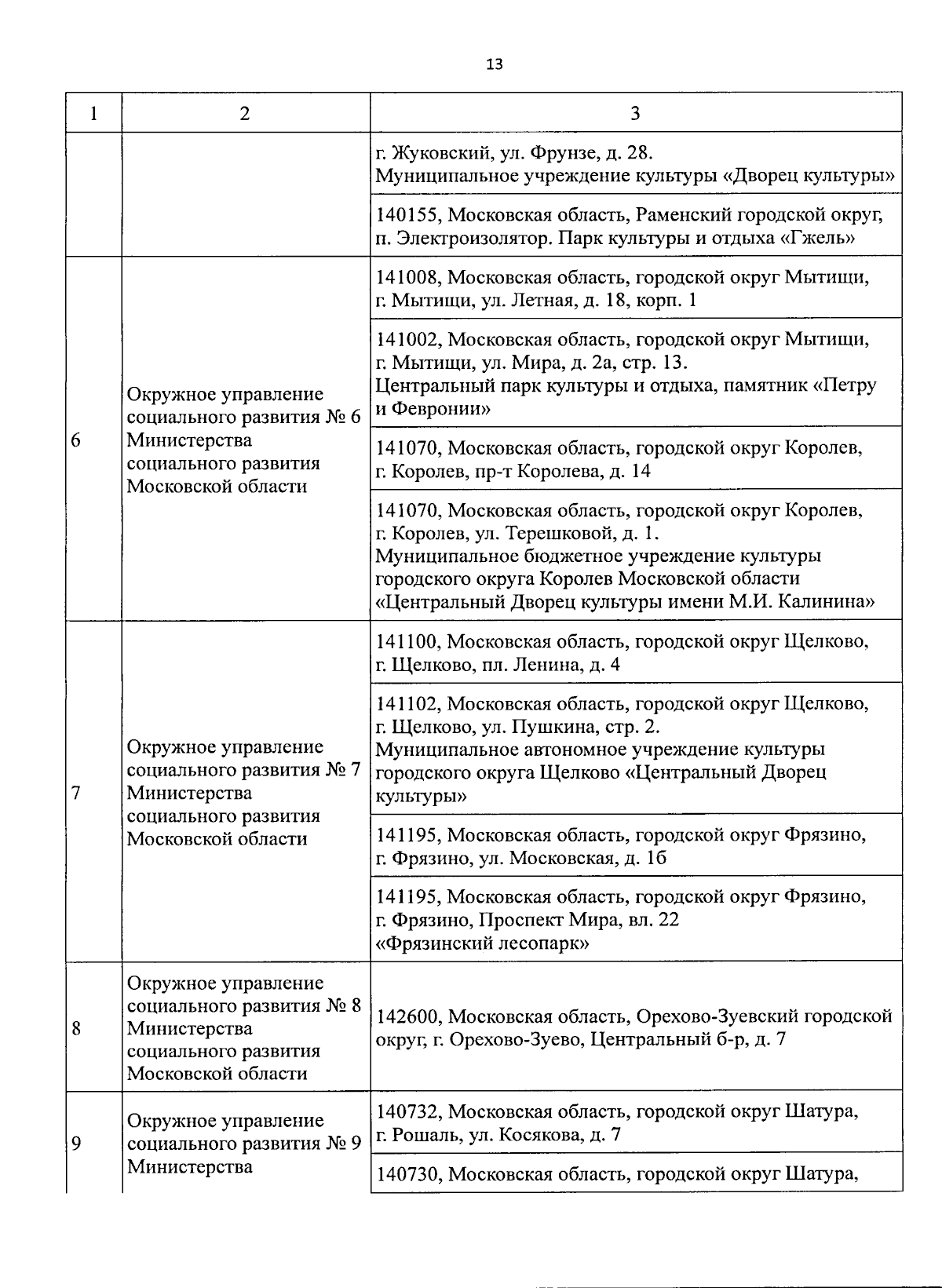 13

| 1 | 2 | 3 |
|---|---|---|
| | | г. Жуковский, ул. Фрунзе, д. 28. Муниципальное учреждение культуры «Дворец культуры» |
| | | 140155, Московская область, Раменский городской округ, п. Электроизолятор. Парк культуры и отдыха «Гжель» |
| 6 | Окружное управление социального развития № 6 Министерства социального развития Московской области | 141008, Московская область, городской округ Мытищи, г. Мытищи, ул. Летная, д. 18, корп. 1 |
| | | 141002, Московская область, городской округ Мытищи, г. Мытищи, ул. Мира, д. 2а, стр. 13. Центральный парк культуры и отдыха, памятник «Петру и Февронии» |
| | | 141070, Московская область, городской округ Королев, г. Королев, пр-т Королева, д. 14 |
| | | 141070, Московская область, городской округ Королев, г. Королев, ул. Терешковой, д. 1. Муниципальное бюджетное учреждение культуры городского округа Королев Московской области «Центральный Дворец культуры имени М.И. Калинина» |
| 7 | Окружное управление социального развития № 7 Министерства социального развития Московской области | 141100, Московская область, городской округ Щелково, г. Щелково, пл. Ленина, д. 4 |
| | | 141102, Московская область, городской округ Щелково, г. Щелково, ул. Пушкина, стр. 2. Муниципальное автономное учреждение культуры городского округа Щелково «Центральный Дворец культуры» |
| | | 141195, Московская область, городской округ Фрязино, г. Фрязино, ул. Московская, д. 1б |
| | | 141195, Московская область, городской округ Фрязино, г. Фрязино, Проспект Мира, вл. 22 «Фрязинский лесопарк» |
| 8 | Окружное управление социального развития № 8 Министерства социального развития Московской области | 142600, Московская область, Орехово-Зуевский городской округ, г. Орехово-Зуево, Центральный б-р, д. 7 |
| 9 | Окружное управление социального развития № 9 Министерства | 140732, Московская область, городской округ Шатура, г. Рошаль, ул. Косякова, д. 7 |
| | | 140730, Московская область, городской округ Шатура, |